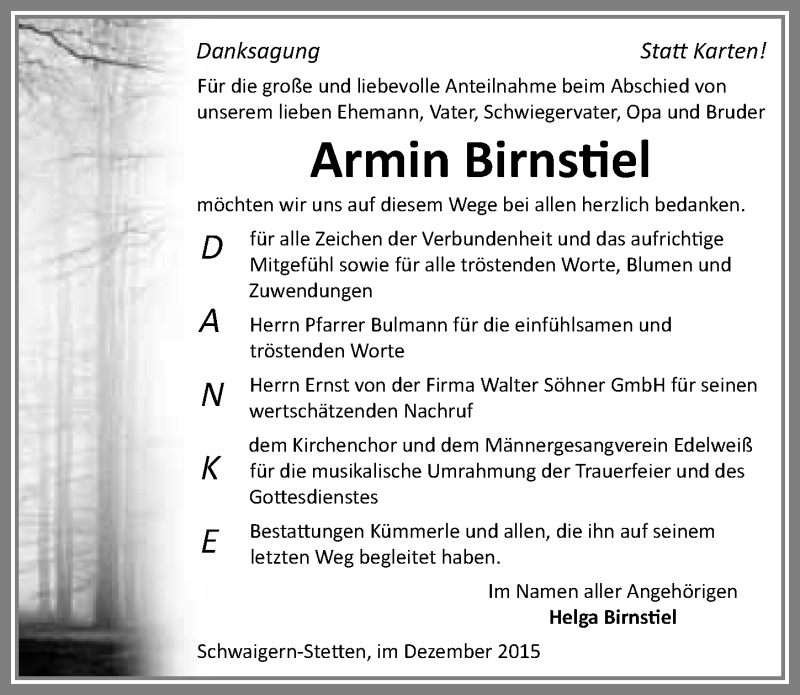 Danksagung Statt Karten!

Für die große und liebevolle Anteilnahme beim Abschied von unserem lieben Ehemann, Vater, Schwiegervater, Opa und Bruder

Armin Birnstiel

möchten wir uns auf diesem Wege bei allen herzlich bedanken.

D für alle Zeichen der Verbundenheit und das aufrichtige Mitgefühl sowie für alle tröstenden Worte, Blumen und Zuwendungen

A Herrn Pfarrer Bulmann für die einfühlsamen und tröstenden Worte

N Herrn Ernst von der Firma Walter Söhner GmbH für seinen wertschätzenden Nachruf

K dem Kirchenchor und dem Männergesangverein Edelweiß für die musikalische Umrahmung der Trauerfeier und des Gottesdienstes

E Bestattungen Kümmerle und allen, die ihn auf seinem letzten Weg begleitet haben.

Im Namen aller Angehörigen
Helga Birnstiel

Schwaigern-Stetten, im Dezember 2015